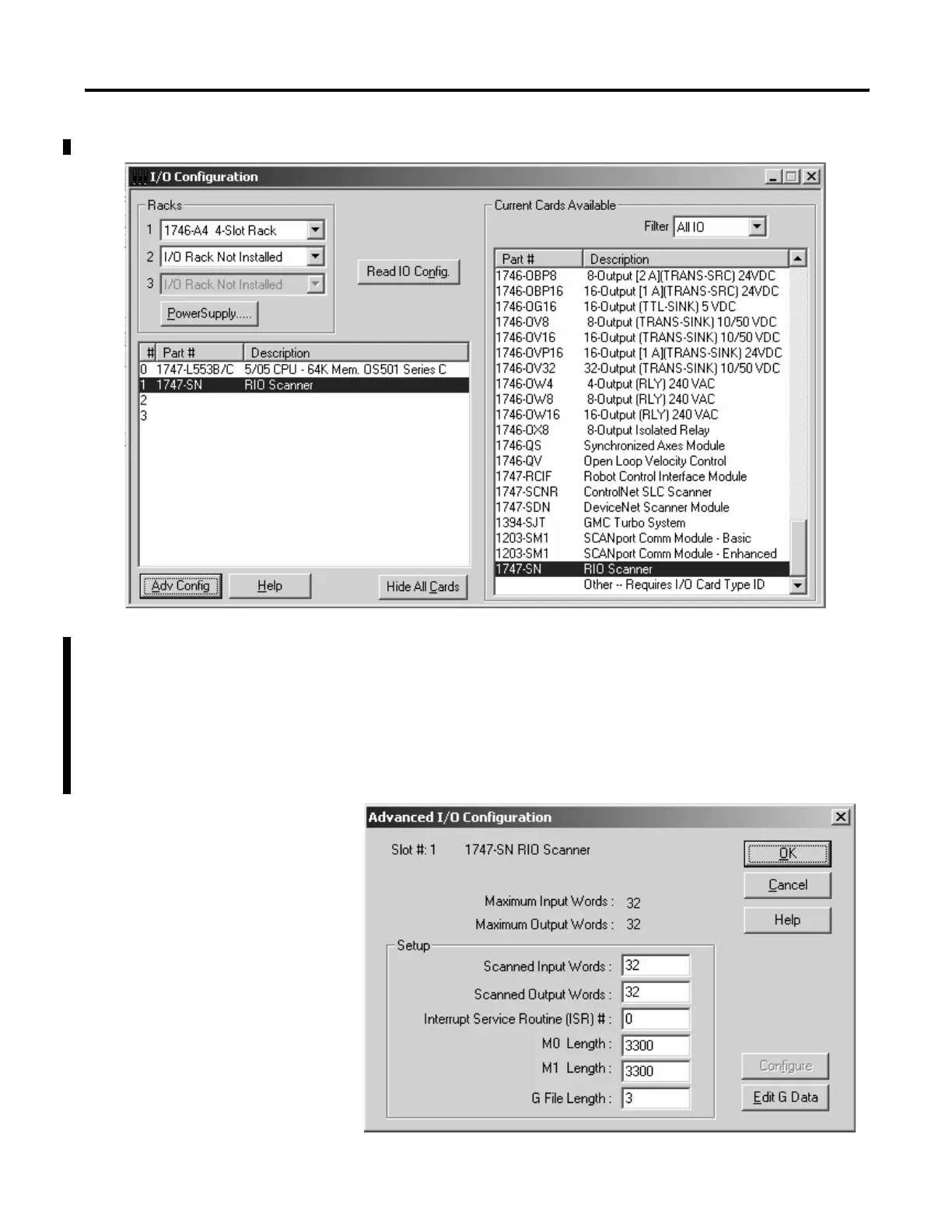 I/O Configuration

Racks
1 1746-A4 4-Slot Rack
2 I/O Rack Not Installed
3 I/O Rack Not Installed

PowerSupply.....

Read IO Config.

| # | Part # | Description |
|---|---|---|
| 0 | 1747-L553B/C | 5/05 CPU - 64K Mem. OS501 Series C |
| 1 | 1747-SN | RIO Scanner |
| 2 | | |
| 3 | | |

Adv Config
Help
Hide All Cards

Current Cards Available
Filter All IO

| Part # | Description |
|---|---|
| 1746-OBP8 | 8-Output [2 A](TRANS-SRC) 24VDC |
| 1746-OBP16 | 16-Output [1 A](TRANS-SRC) 24VDC |
| 1746-OG16 | 16-Output (TTL-SINK) 5 VDC |
| 1746-OV8 | 8-Output (TRANS-SINK) 10/50 VDC |
| 1746-OV16 | 16-Output (TRANS-SINK) 10/50 VDC |
| 1746-OVP16 | 16-Output [1 A](TRANS-SINK) 24VDC |
| 1746-OV32 | 32-Output (TRANS-SINK) 10/50 VDC |
| 1746-OW4 | 4-Output (RLY) 240 VAC |
| 1746-OW8 | 8-Output (RLY) 240 VAC |
| 1746-OW16 | 16-Output (RLY) 240 VAC |
| 1746-OX8 | 8-Output Isolated Relay |
| 1746-QS | Synchronized Axes Module |
| 1746-QV | Open Loop Velocity Control |
| 1747-RCIF | Robot Control Interface Module |
| 1747-SCNR | ControlNet SLC Scanner |
| 1747-SDN | DeviceNet Scanner Module |
| 1394-SJT | GMC Turbo System |
| 1203-SM1 | SCANport Comm Module - Basic |
| 1203-SM1 | SCANport Comm Module - Enhanced |
| 1747-SN | RIO Scanner |
| | Other -- Requires I/O Card Type ID |

Advanced I/O Configuration

Slot #: 1 1747-SN RIO Scanner

Maximum Input Words : 32
Maximum Output Words : 32

Setup
Scanned Input Words : 32
Scanned Output Words : 32
Interrupt Service Routine (ISR) # : 0
M0 Length : 3300
M1 Length : 3300
G File Length : 3

OK
Cancel
Help
Configure
Edit G Data